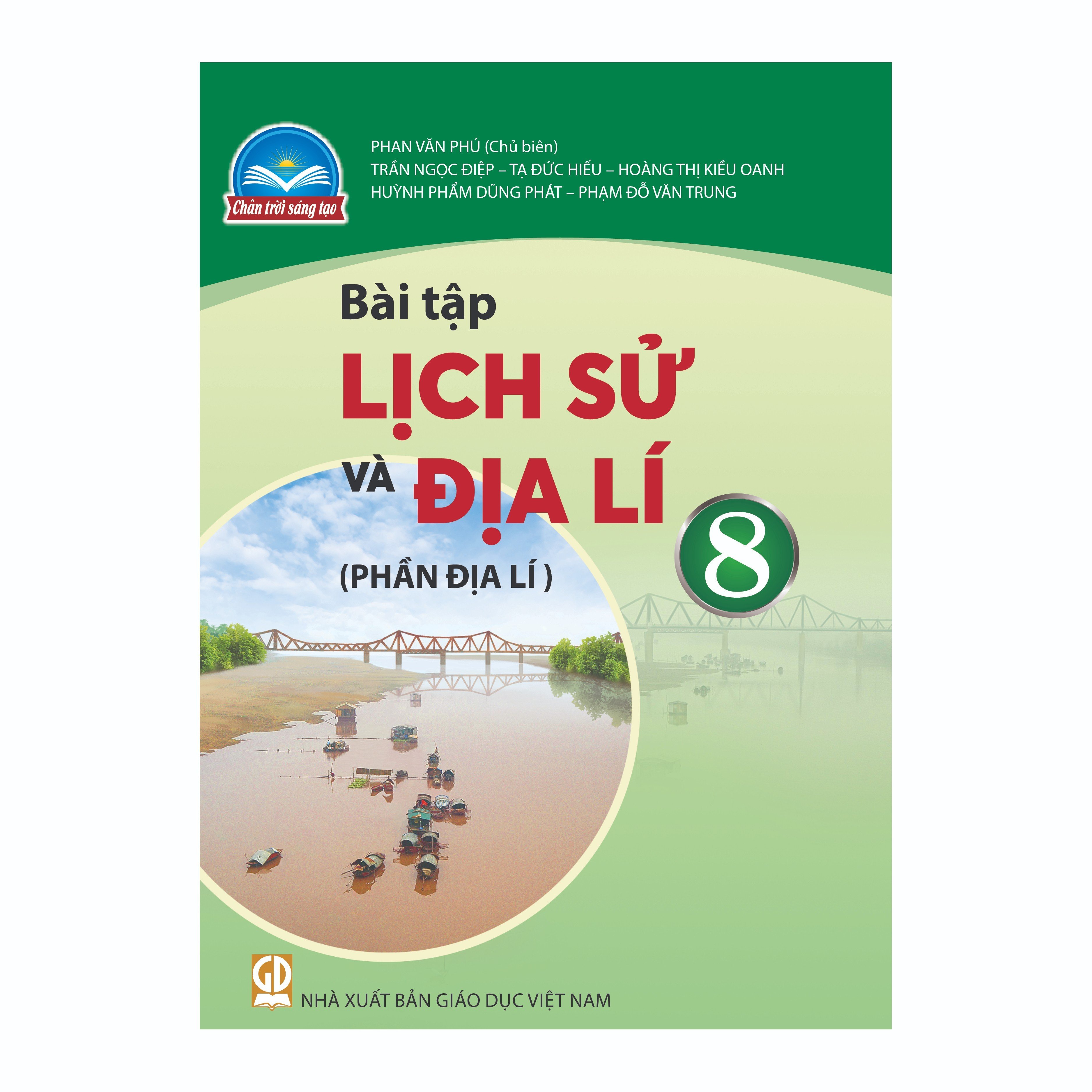 Chân trời sáng tạo

PHAN VĂN PHÚ (Chủ biên)
TRẦN NGỌC ĐIỆP – TẠ ĐỨC HIẾU – HOÀNG THỊ KIỀU OANH
HUỲNH PHẨM DŨNG PHÁT – PHẠM ĐỖ VĂN TRUNG

Bài tập
LỊCH SỬ
VÀ ĐỊA LÍ
8
(PHẦN ĐỊA LÍ )

GD

NHÀ XUẤT BẢN GIÁO DỤC VIỆT NAM